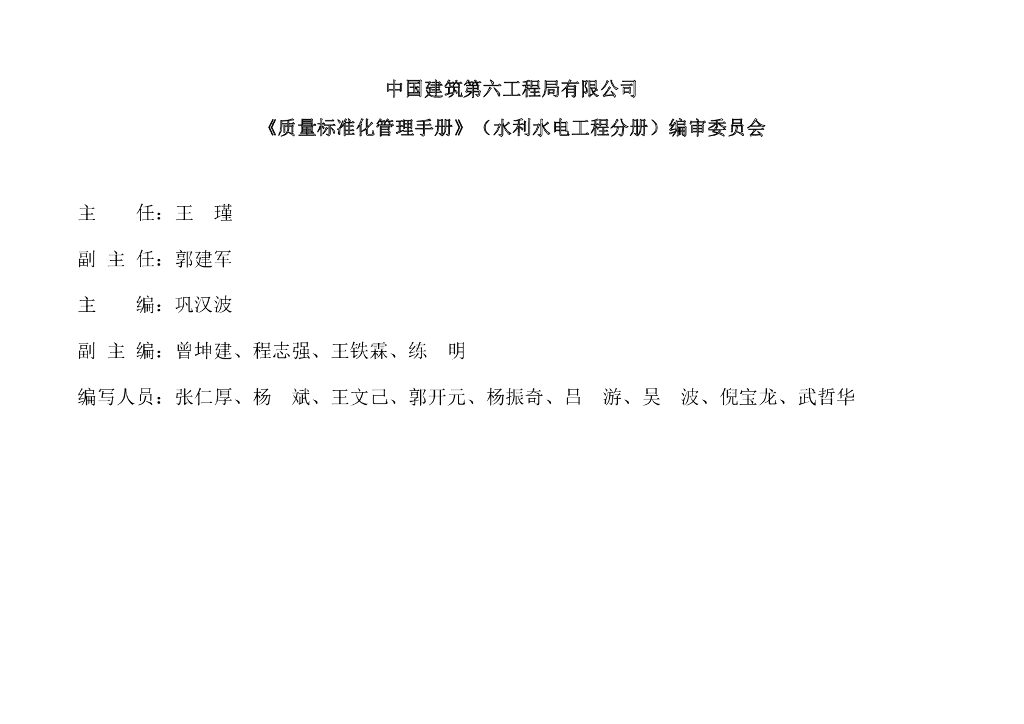 中国建筑第六工程局有限公司

《质量标准化管理手册》（水利水电工程分册）编审委员会

主　　任：王　瑾

副 主 任：郭建军

主　　编：巩汉波

副 主 编：曾坤建、程志强、王铁霖、练　明

编写人员：张仁厚、杨　斌、王文己、郭开元、杨振奇、吕　游、吴　波、倪宝龙、武哲华